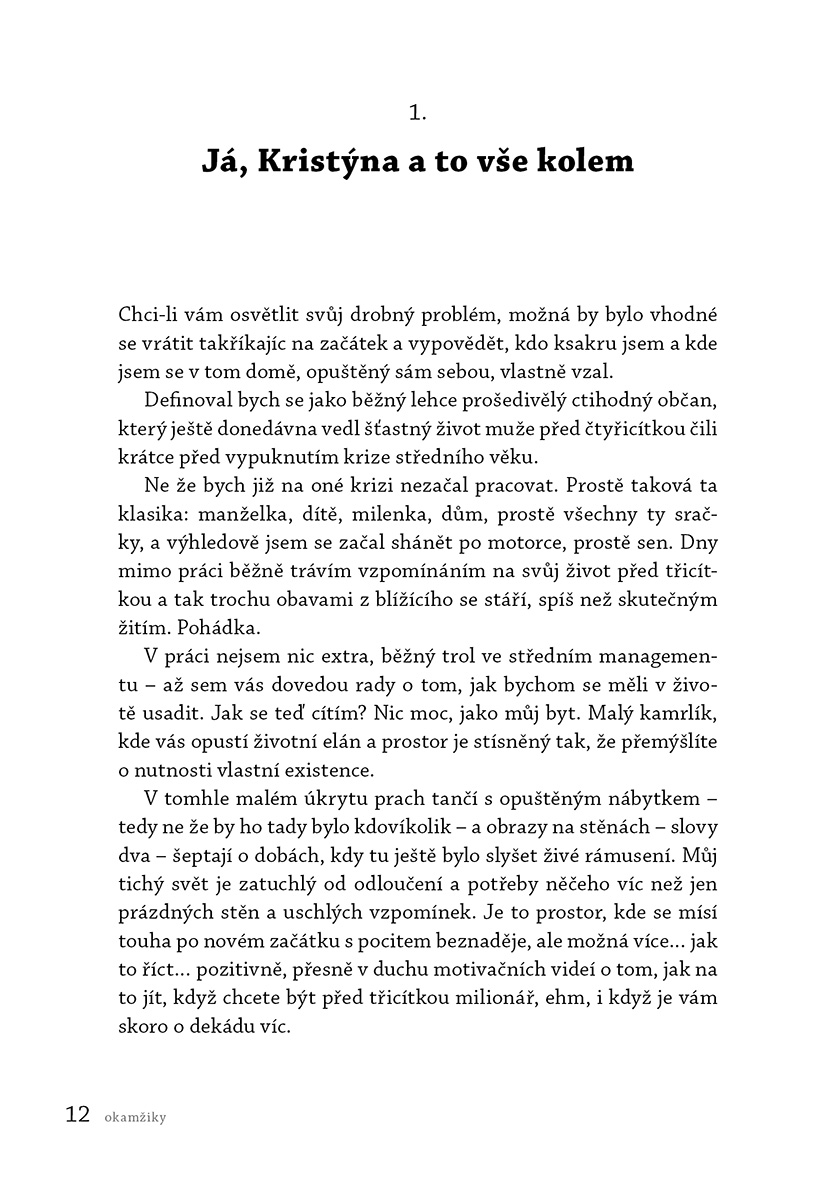 1.

Já, Kristýna a to vše kolem

Chci-li vám osvětlit svůj drobný problém, možná by bylo vhodné se vrátit takříkajíc na začátek a vypovědět, kdo ksakru jsem a kde jsem se v tom domě, opuštěný sám sebou, vlastně vzal.

Definoval bych se jako běžný lehce prošedivělý ctihodný občan, který ještě donedávna vedl šťastný život muže před čtyřicítkou čili krátce před vypuknutím krize středního věku.

Ne že bych již na oné krizi nezačal pracovat. Prostě taková ta klasika: manželka, dítě, milenka, dům, prostě všechny ty sračky, a výhledově jsem se začal shánět po motorce, prostě sen. Dny mimo práci běžně trávím vzpomínáním na svůj život před třicítkou a tak trochu obavami z blížícího se stáří, spíš než skutečným žitím. Pohádka.

V práci nejsem nic extra, běžný trol ve středním managementu – až sem vás dovedou rady o tom, jak bychom se měli v životě usadit. Jak se teď cítím? Nic moc, jako můj byt. Malý kamrlík, kde vás opustí životní elán a prostor je stísněný tak, že přemýšlíte o nutnosti vlastní existence.

V tomhle malém úkrytu prach tančí s opuštěným nábytkem – tedy ne že by ho tady bylo kdovíkolik – a obrazy na stěnách – slovy dva – šeptají o dobách, kdy tu ještě bylo slyšet živé rámusení. Můj tichý svět je zatuchlý od odloučení a potřeby něčeho víc než jen prázdných stěn a uschlých vzpomínek. Je to prostor, kde se mísí touha po novém začátku s pocitem beznaděje, ale možná více... jak to říct... pozitivně, přesně v duchu motivačních videí o tom, jak na to jít, když chcete být před třicítkou milionář, ehm, i když je vám skoro o dekádu víc.

12 okamžiky